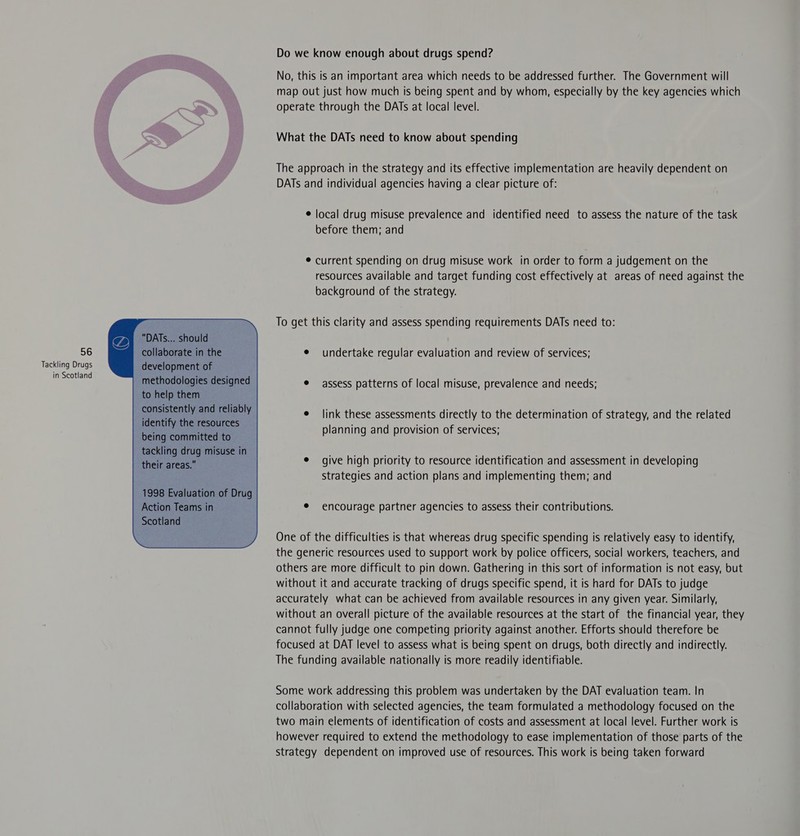 56
Tackling Drugs in Scotland

"DATs... should collaborate in the development of methodologies designed to help them consistently and reliably identify the resources being committed to tackling drug misuse in their areas."

1998 Evaluation of Drug Action Teams in Scotland

Do we know enough about drugs spend?

No, this is an important area which needs to be addressed further. The Government will map out just how much is being spent and by whom, especially by the key agencies which operate through the DATs at local level.

What the DATs need to know about spending

The approach in the strategy and its effective implementation are heavily dependent on DATs and individual agencies having a clear picture of:

• local drug misuse prevalence and identified need to assess the nature of the task before them; and

• current spending on drug misuse work in order to form a judgement on the resources available and target funding cost effectively at areas of need against the background of the strategy.

To get this clarity and assess spending requirements DATs need to:

• undertake regular evaluation and review of services;

• assess patterns of local misuse, prevalence and needs;

• link these assessments directly to the determination of strategy, and the related planning and provision of services;

• give high priority to resource identification and assessment in developing strategies and action plans and implementing them; and

• encourage partner agencies to assess their contributions.

One of the difficulties is that whereas drug specific spending is relatively easy to identify, the generic resources used to support work by police officers, social workers, teachers, and others are more difficult to pin down. Gathering in this sort of information is not easy, but without it and accurate tracking of drugs specific spend, it is hard for DATs to judge accurately what can be achieved from available resources in any given year. Similarly, without an overall picture of the available resources at the start of the financial year, they cannot fully judge one competing priority against another. Efforts should therefore be focused at DAT level to assess what is being spent on drugs, both directly and indirectly. The funding available nationally is more readily identifiable.

Some work addressing this problem was undertaken by the DAT evaluation team. In collaboration with selected agencies, the team formulated a methodology focused on the two main elements of identification of costs and assessment at local level. Further work is however required to extend the methodology to ease implementation of those parts of the strategy dependent on improved use of resources. This work is being taken forward